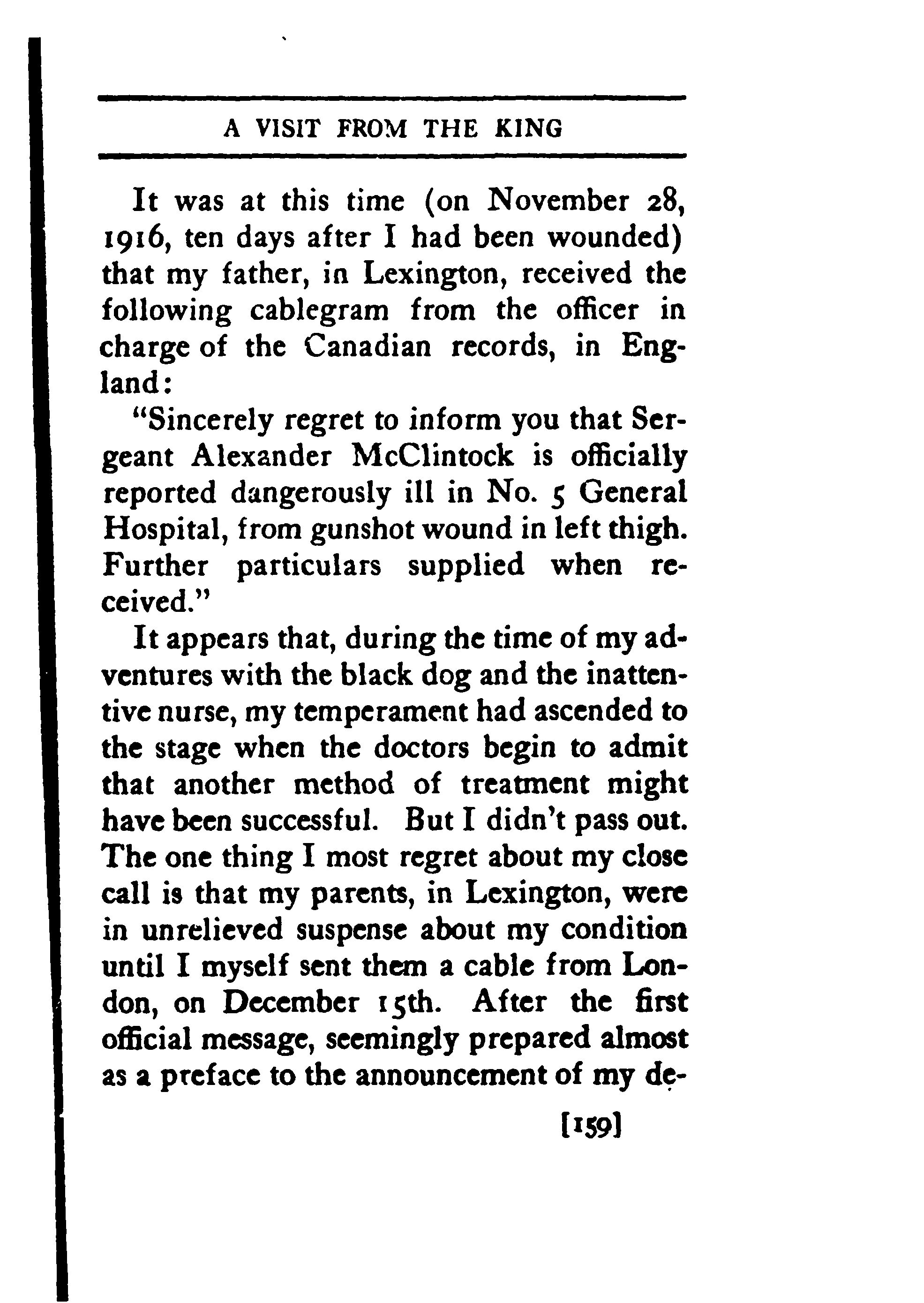 A VISIT FROM THE KING

It was at this time (on November 28, 1916, ten days after I had been wounded) that my father, in Lexington, received the following cablegram from the officer in charge of the Canadian records, in England:

"Sincerely regret to inform you that Sergeant Alexander McClintock is officially reported dangerously ill in No. 5 General Hospital, from gunshot wound in left thigh. Further particulars supplied when received."

It appears that, during the time of my adventures with the black dog and the inattentive nurse, my temperament had ascended to the stage when the doctors begin to admit that another method of treatment might have been successful. But I didn't pass out. The one thing I most regret about my close call is that my parents, in Lexington, were in unrelieved suspense about my condition until I myself sent them a cable from London, on December 15th. After the first official message, seemingly prepared almost as a preface to the announcement of my de-

[159]